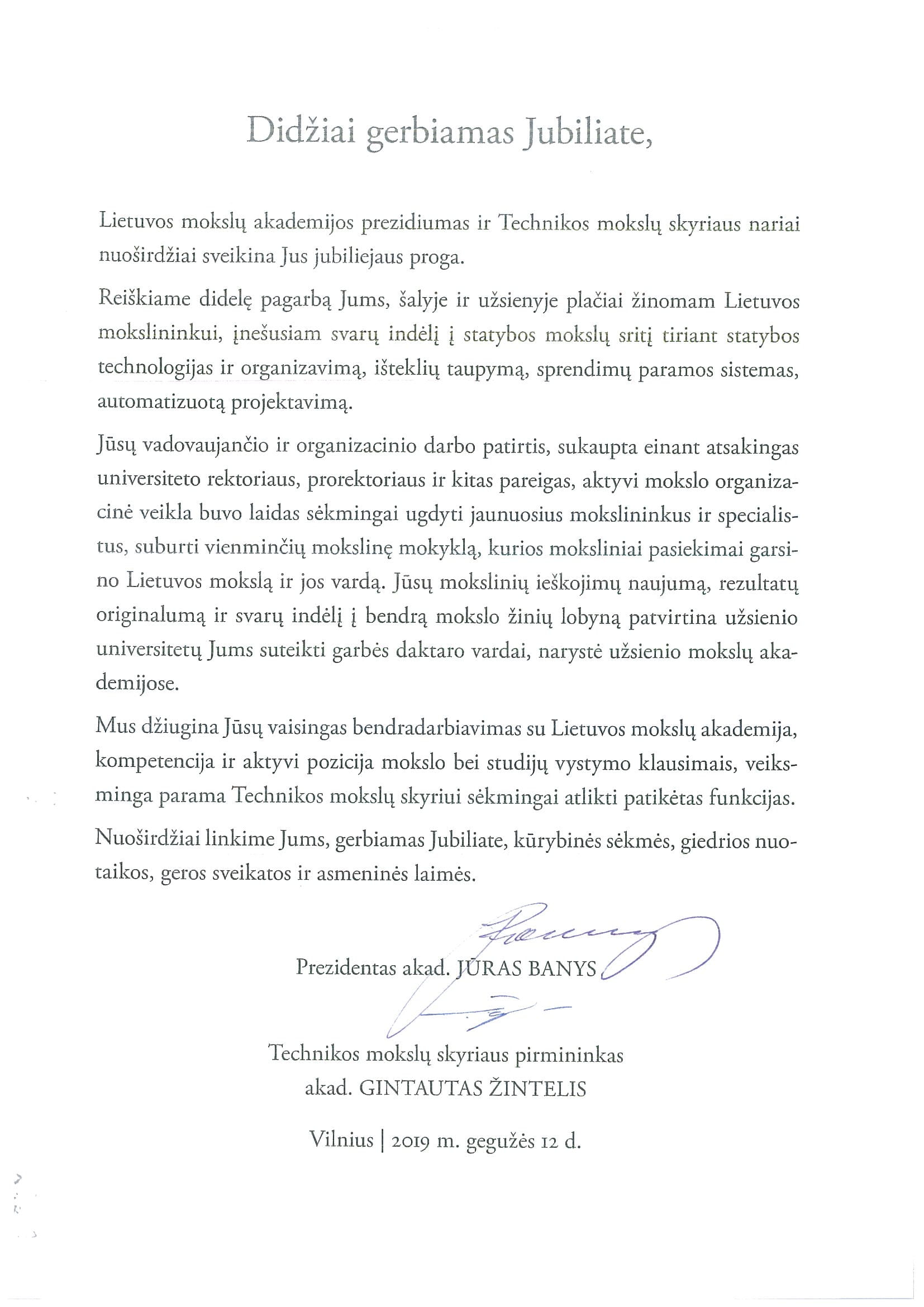 Didžiai gerbiamas Jubiliate,

Lietuvos mokslų akademijos prezidiumas ir Technikos mokslų skyriaus nariai nuoširdžiai sveikina Jus jubiliejaus proga.

Reiškiame didelę pagarbą Jums, šalyje ir užsienyje plačiai žinomam Lietuvos mokslininkui, įnešusiam svarų indėlį į statybos mokslų sritį tiriant statybos technologijas ir organizavimą, išteklių taupymą, sprendimų paramos sistemas, automatizuotą projektavimą.

Jūsų vadovaujančio ir organizacinio darbo patirtis, sukaupta einant atsakingas universiteto rektoriaus, prorektoriaus ir kitas pareigas, aktyvi mokslo organizacinė veikla buvo laidas sėkmingai ugdyti jaunuosius mokslininkus ir specialistus, suburti vienminčių mokslinę mokyklą, kurios moksliniai pasiekimai garsino Lietuvos mokslą ir jos vardą. Jūsų mokslinių ieškojimų naujumą, rezultatų originalumą ir svarų indėlį į bendrą mokslo žinių lobyną patvirtina užsienio universitetų Jums suteikti garbės daktaro vardai, narystė užsienio mokslų akademijose.

Mus džiugina Jūsų vaisingas bendradarbiavimas su Lietuvos mokslų akademija, kompetencija ir aktyvi pozicija mokslo bei studijų vystymo klausimais, veiksminga parama Technikos mokslų skyriui sėkmingai atlikti patikėtas funkcijas.

Nuoširdžiai linkime Jums, gerbiamas Jubiliate, kūrybinės sėkmės, giedrios nuotaikos, geros sveikatos ir asmeninės laimės.

Prezidentas akad. JŪRAS BANYS

Technikos mokslų skyriaus pirmininkas
akad. GINTAUTAS ŽINTELIS

Vilnius | 2019 m. gegužės 12 d.